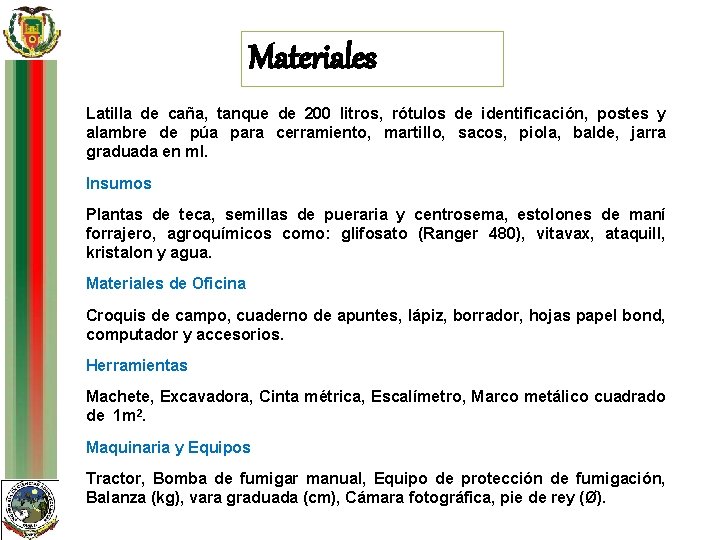 Materiales

Latilla de caña, tanque de 200 litros, rótulos de identificación, postes y alambre de púa para cerramiento, martillo, sacos, piola, balde, jarra graduada en ml.

Insumos

Plantas de teca, semillas de pueraria y centrosema, estolones de maní forrajero, agroquímicos como: glifosato (Ranger 480), vitavax, ataquill, kristalon y agua.

Materiales de Oficina

Croquis de campo, cuaderno de apuntes, lápiz, borrador, hojas papel bond, computador y accesorios.

Herramientas

Machete, Excavadora, Cinta métrica, Escalímetro, Marco metálico cuadrado de $1m^2$.

Maquinaria y Equipos

Tractor, Bomba de fumigar manual, Equipo de protección de fumigación, Balanza (kg), vara graduada (cm), Cámara fotográfica, pie de rey (Ø).